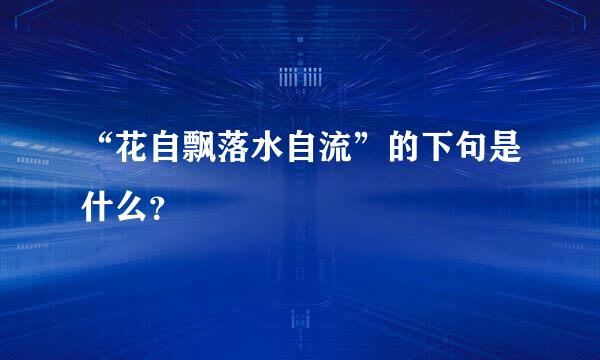 “花自飘落水自流”的下句是什么?